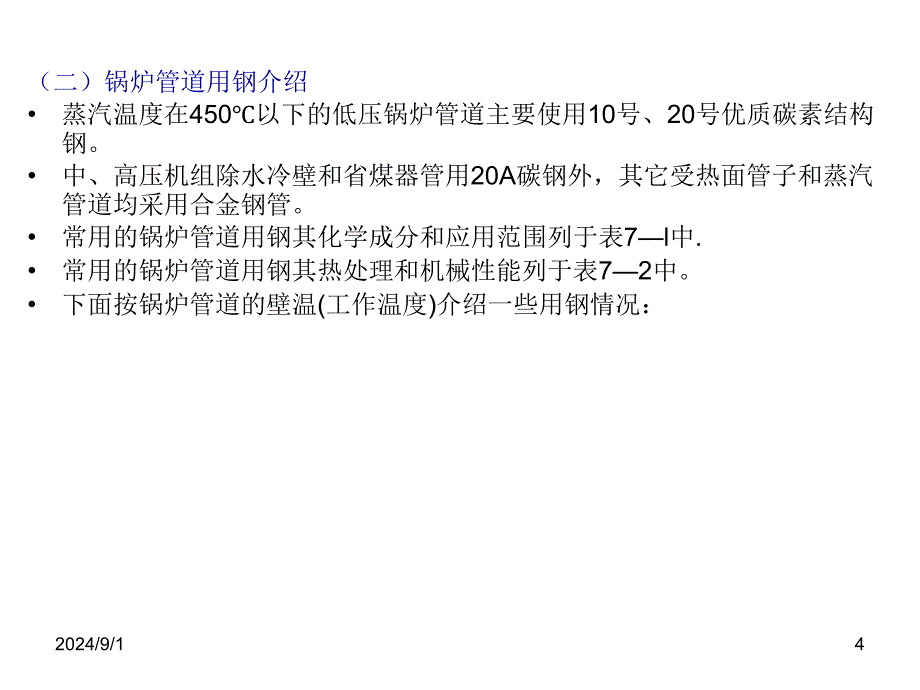 （二）锅炉管道用钢介绍

• 蒸汽温度在450℃以下的低压锅炉管道主要使用10号、20号优质碳素结构钢。
• 中、高压机组除水冷壁和省煤器管用20A碳钢外，其它受热面管子和蒸汽管道均采用合金钢管。
• 常用的锅炉管道用钢其化学成分和应用范围列于表7—l中.
• 常用的锅炉管道用钢其热处理和机械性能列于表7—2中。
• 下面按锅炉管道的壁温(工作温度)介绍一些用钢情况：

2024/9/1

4